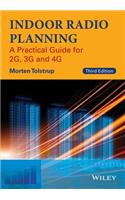 INDOOR RADIO PLANNING
A Practical Guide for 2G, 3G and 4G

Morten Tolstrup

Third Edition

WILEY